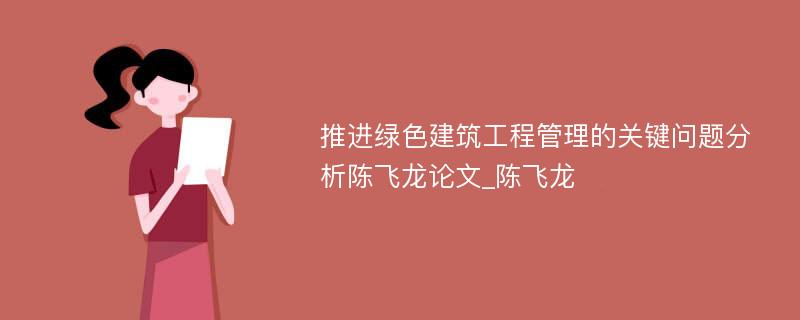 推进绿色建筑工程管理的关键问题分析陈飞龙论文_陈飞龙